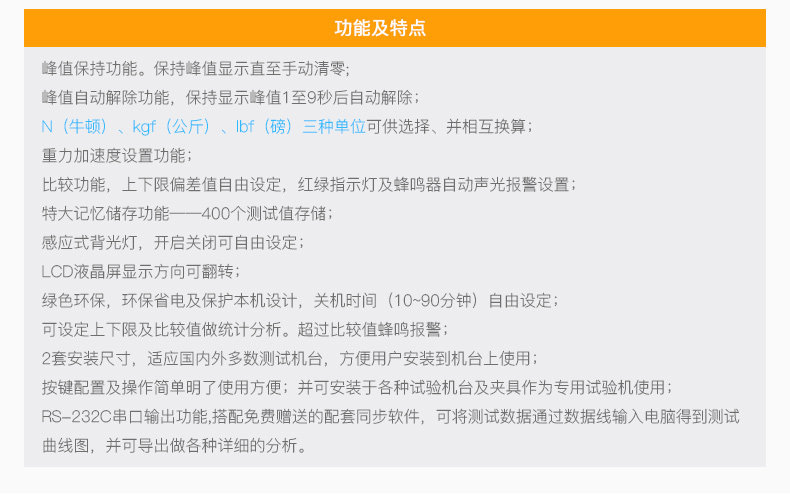 功能及特点

峰值保持功能。保持峰值显示直至手动清零;

峰值自动解除功能，保持显示峰值1至9秒后自动解除；

N（牛顿）、kgf（公斤）、lbf（磅）三种单位可供选择、并相互换算；

重力加速度设置功能；

比较功能，上下限偏差值自由设定，红绿指示灯及蜂鸣器自动声光报警设置；

特大记忆储存功能——400个测试值存储；

感应式背光灯，开启关闭可自由设定；

LCD液晶屏显示方向可翻转；

绿色环保，环保省电及保护本机设计，关机时间（10~90分钟）自由设定；

可设定上下限及比较值做统计分析。超过比较值蜂鸣报警；

2套安装尺寸，适应国内外多数测试机台，方便用户安装到机台上使用；

按键配置及操作简单明了使用方便；并可安装于各种试验机台及夹具作为专用试验机使用；

RS-232C串口输出功能,搭配免费赠送的配套同步软件，可将测试数据通过数据线输入电脑得到测试曲线图，并可导出做各种详细的分析。